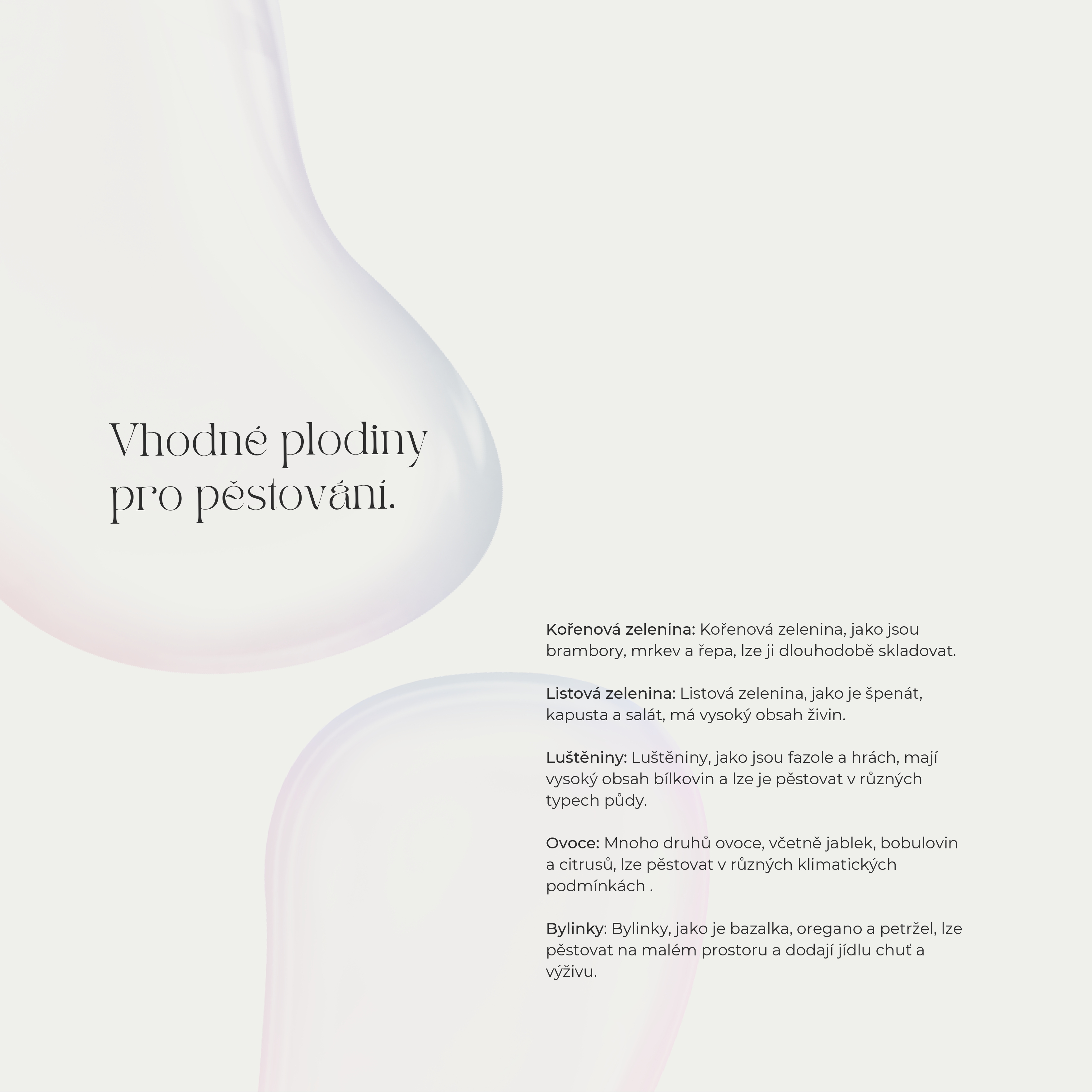 Vhodné plodiny pro pěstování.

Kořenová zelenina: Kořenová zelenina, jako jsou brambory, mrkev a řepa, lze ji dlouhodobě skladovat.

Listová zelenina: Listová zelenina, jako je špenát, kapusta a salát, má vysoký obsah živin.

Luštěniny: Luštěniny, jako jsou fazole a hrách, mají vysoký obsah bílkovin a lze je pěstovat v různých typech půdy.

Ovoce: Mnoho druhů ovoce, včetně jablek, bobulovin a citrusů, lze pěstovat v různých klimatických podmínkách .

Bylinky: Bylinky, jako je bazalka, oregano a petržel, lze pěstovat na malém prostoru a dodají jídlu chuť a výživu.